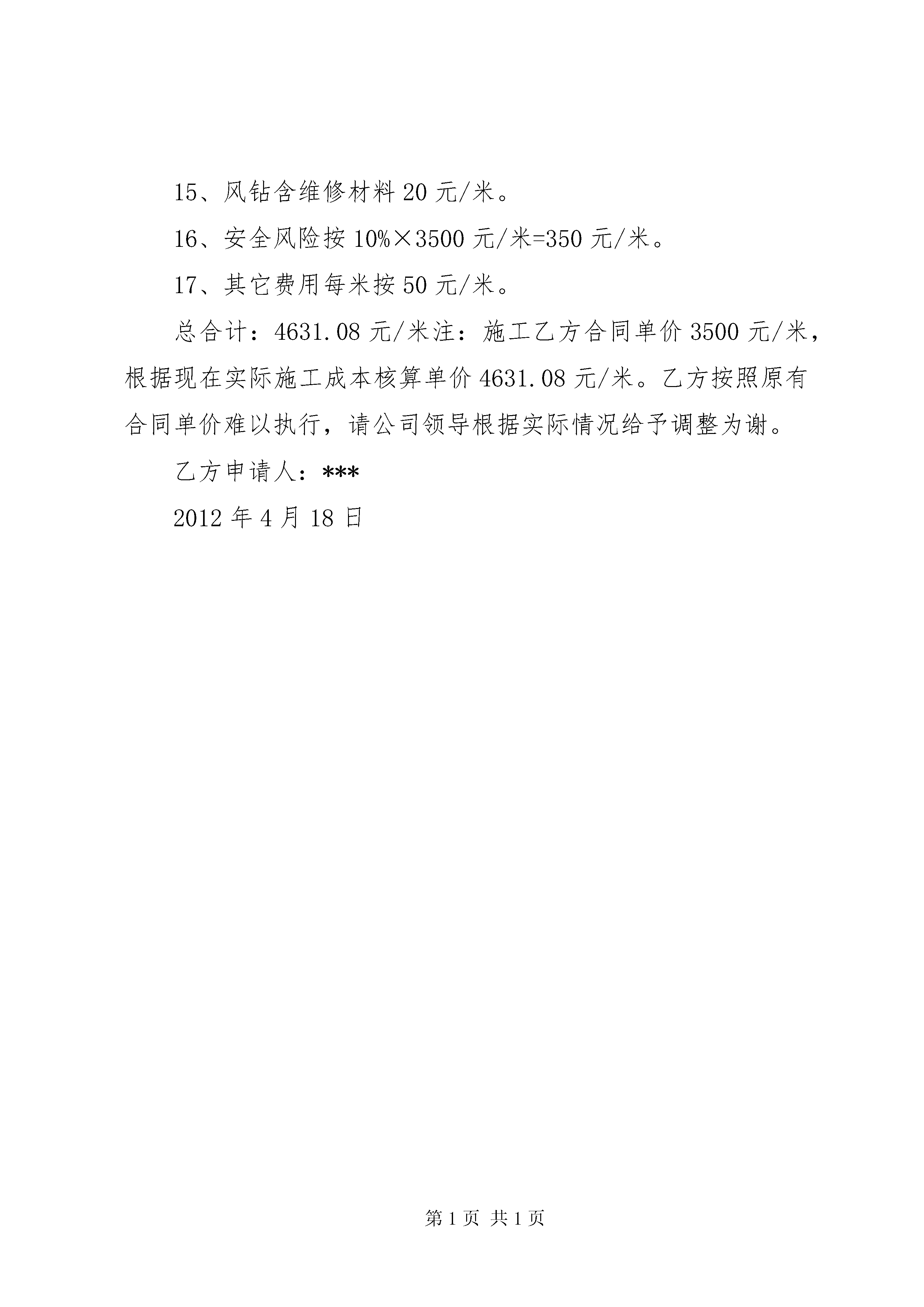 15、风钻含维修材料 20 元/米。

16、安全风险按 10%×3500 元/米=350 元/米。

17、其它费用每米按 50 元/米。

总合计：4631.08 元/米注：施工乙方合同单价 3500 元/米，根据现在实际施工成本核算单价 4631.08 元/米。乙方按照原有合同单价难以执行，请公司领导根据实际情况给予调整为谢。

乙方申请人：***

2012 年 4 月 18 日

第 1 页 共 1 页